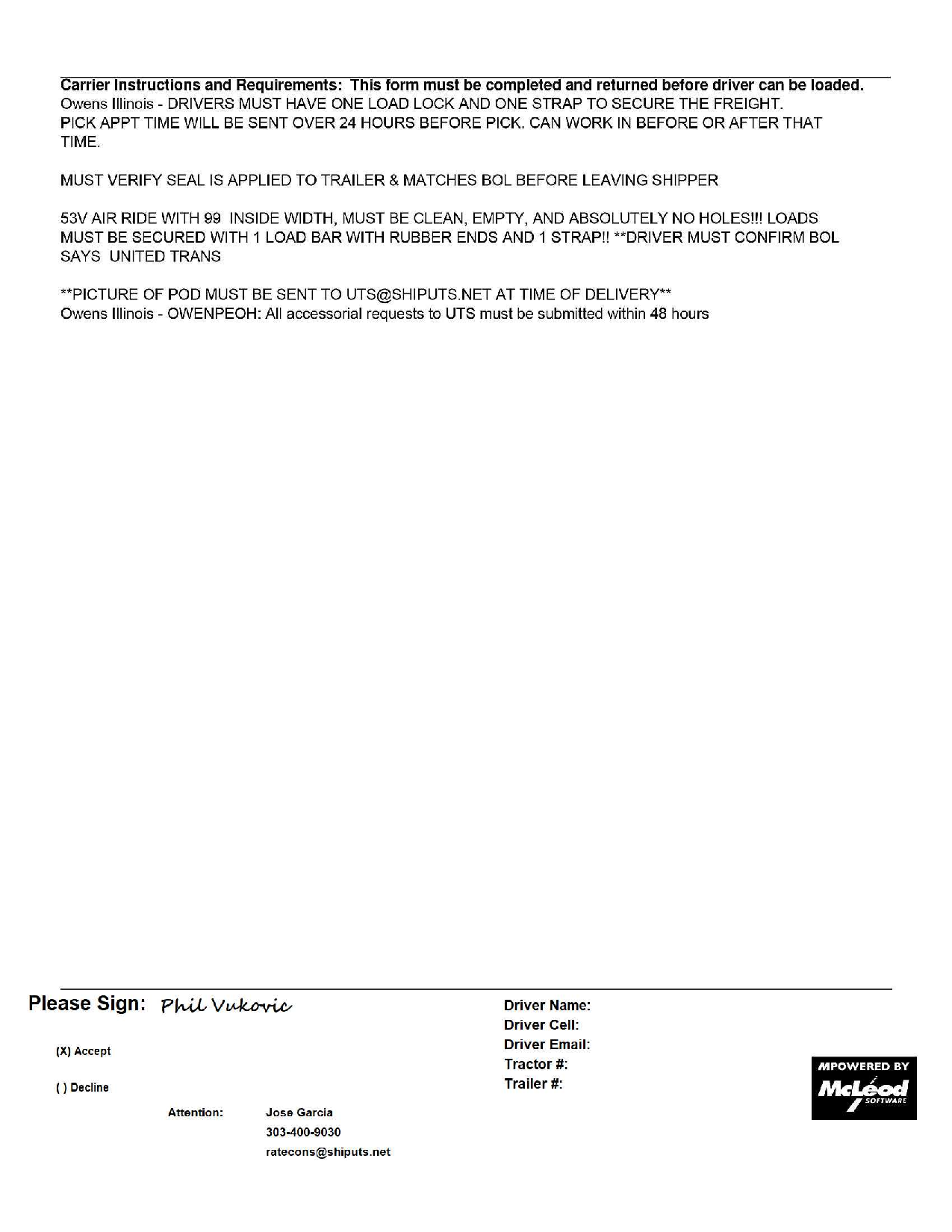 Carrier Instructions and Requirements: This form must be completed and returned before driver can be loaded.
Owens Illinois - DRIVERS MUST HAVE ONE LOAD LOCK AND ONE STRAP TO SECURE THE FREIGHT.
PICK APPT TIME WILL BE SENT OVER 24 HOURS BEFORE PICK. CAN WORK IN BEFORE OR AFTER THAT TIME.

MUST VERIFY SEAL IS APPLIED TO TRAILER & MATCHES BOL BEFORE LEAVING SHIPPER

53V AIR RIDE WITH 99 INSIDE WIDTH, MUST BE CLEAN, EMPTY, AND ABSOLUTELY NO HOLES!!! LOADS MUST BE SECURED WITH 1 LOAD BAR WITH RUBBER ENDS AND 1 STRAP!! **DRIVER MUST CONFIRM BOL SAYS UNITED TRANS

**PICTURE OF POD MUST BE SENT TO UTS@SHIPUTS.NET AT TIME OF DELIVERY**
Owens Illinois - OWENPEOH: All accessorial requests to UTS must be submitted within 48 hours

Please Sign: Phil Vukovic

(X) Accept

( ) Decline

Attention: Jose Garcia
303-400-9030
ratecons@shiputs.net

Driver Name:
Driver Cell:
Driver Email:
Tractor #:
Trailer #:

MPOWERED BY
McLeod SOFTWARE